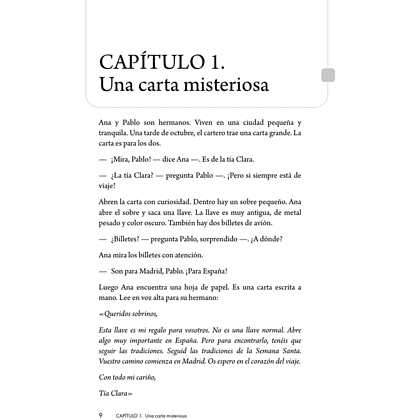 CAPÍTULO 1.
Una carta misteriosa

Ana y Pablo son hermanos. Viven en una ciudad pequeña y tranquila. Una tarde de octubre, el cartero trae una carta grande. La carta es para los dos.

— ¡Mira, Pablo! — dice Ana —. Es de la tía Clara.

— ¿La tía Clara? — pregunta Pablo —. ¡Pero si siempre está de viaje!

Abren la carta con curiosidad. Dentro hay un sobre pequeño. Ana abre el sobre y saca una llave. La llave es muy antigua, de metal pesado y color oscuro. También hay dos billetes de avión.

— ¿Billetes? — pregunta Pablo, sorprendido —. ¿A dónde?

Ana mira los billetes con atención.

— Son para Madrid, Pablo. ¡Para España!

Luego Ana encuentra una hoja de papel. Es una carta escrita a mano. Lee en voz alta para su hermano:

«Queridos sobrinos,

Esta llave es mi regalo para vosotros. No es una llave normal. Abre algo muy importante en España. Pero para encontrarlo, tenéis que seguir las tradiciones. Seguid las tradiciones de la Semana Santa. Vuestro camino comienza en Madrid. Os espero en el corazón del viaje.

Con todo mi cariño,

Tía Clara»

9 CAPÍTULO 1. Una carta misteriosa